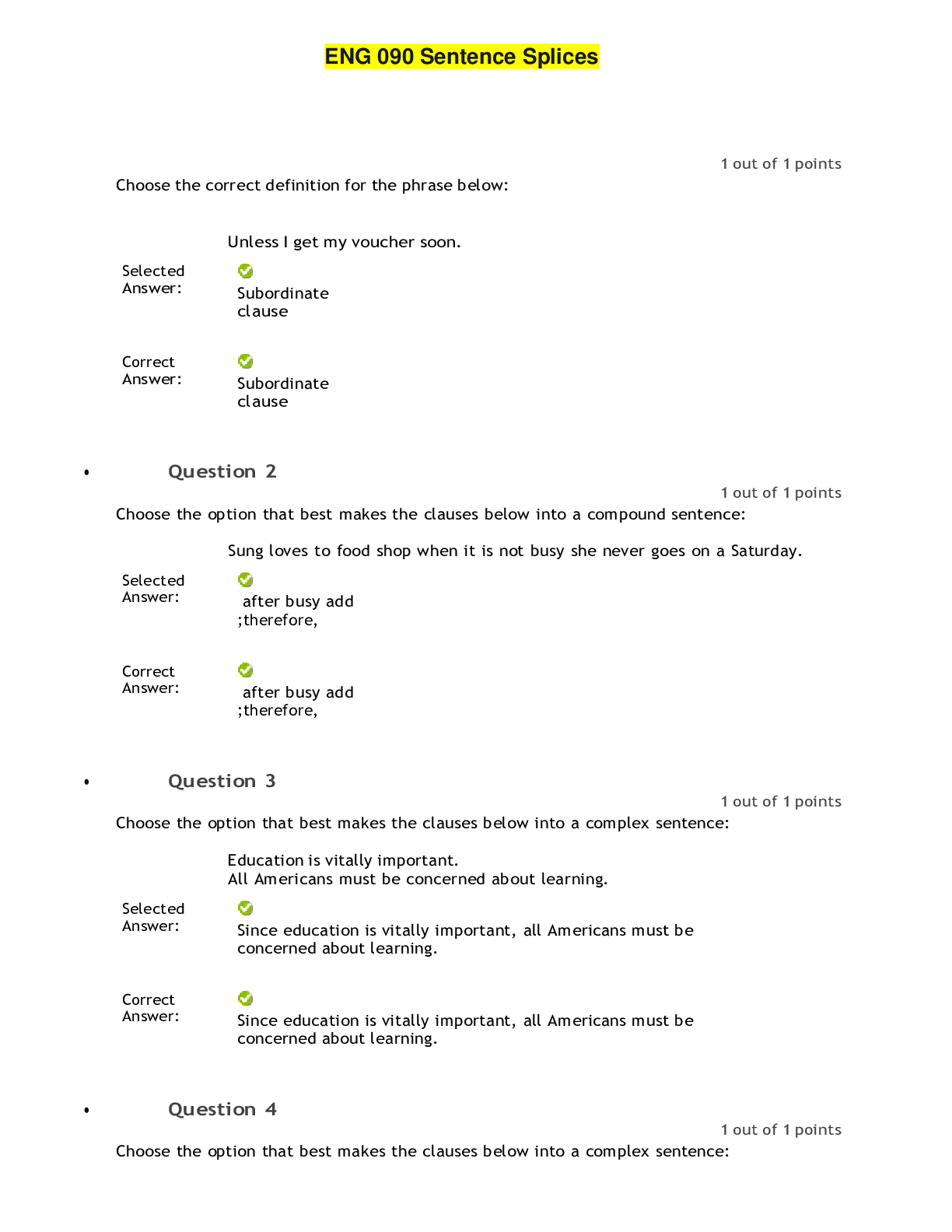 ENG 090 Sentence Splices

1 out of 1 points

Choose the correct definition for the phrase below:

Unless I get my voucher soon.

Selected Answer:
Subordinate clause

Correct Answer:
Subordinate clause

• Question 2

1 out of 1 points

Choose the option that best makes the clauses below into a compound sentence:

Sung loves to food shop when it is not busy she never goes on a Saturday.

Selected Answer:
after busy add ;therefore,

Correct Answer:
after busy add ;therefore,

• Question 3

1 out of 1 points

Choose the option that best makes the clauses below into a complex sentence:

Education is vitally important.
All Americans must be concerned about learning.

Selected Answer:
Since education is vitally important, all Americans must be concerned about learning.

Correct Answer:
Since education is vitally important, all Americans must be concerned about learning.

• Question 4

1 out of 1 points

Choose the option that best makes the clauses below into a complex sentence: